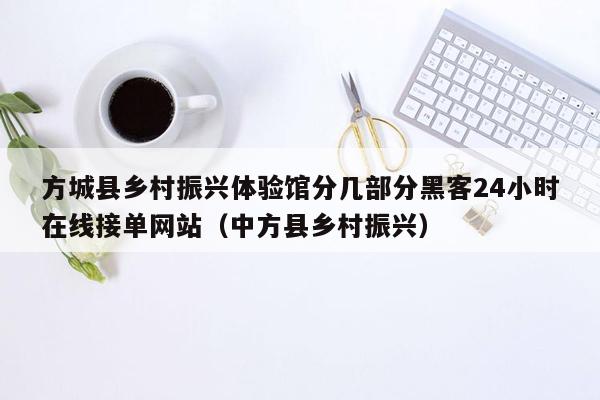 方城县乡村振兴体验馆分几部分黑客24小时在线接单网站（中方县乡村振兴）